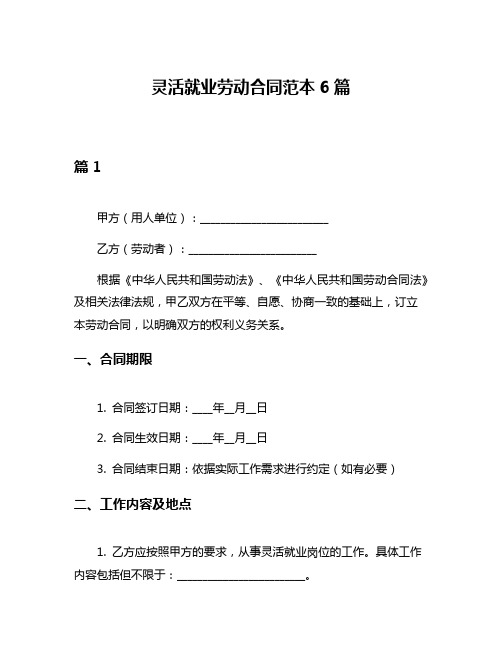 灵活就业劳动合同范本 6 篇

篇 1

甲方（用人单位）：________________________

乙方（劳动者）：________________________

根据《中华人民共和国劳动法》、《中华人民共和国劳动合同法》及相关法律法规，甲乙双方在平等、自愿、协商一致的基础上，订立本劳动合同，以明确双方的权利义务关系。

一、合同期限

1. 合同签订日期：____年__月__日

2. 合同生效日期：____年__月__日

3. 合同结束日期：依据实际工作需求进行约定（如有必要）

二、工作内容及地点

1. 乙方应按照甲方的要求，从事灵活就业岗位的工作。具体工作内容包括但不限于：________________________。